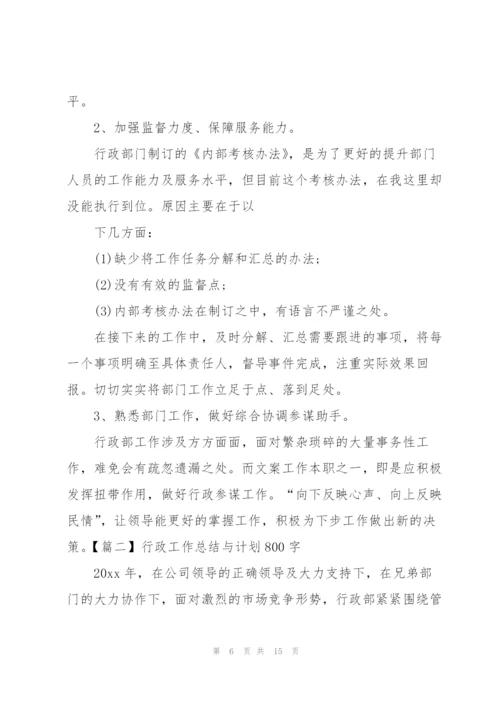 平。

2、加强监督力度、保障服务能力。

行政部门制订的《内部考核办法》，是为了更好的提升部门人员的工作能力及服务水平，但目前这个考核办法，在我这里却没能执行到位。原因主要在于以

下几方面：

(1)缺少将工作任务分解和汇总的办法；

(2)没有有效的监督点；

(3)内部考核办法在制订之中，有语言不严谨之处。

在接下来的工作中，及时分解、汇总需要跟进的事项，将每一个事项明确至具体责任人，督导事件完成，注重实际效果回报。切切实实将部门工作立足于点、落到足处。

3、熟悉部门工作，做好综合协调参谋助手。

行政部工作涉及方方面面，面对繁杂琐碎的大量事务性工作，难免会有疏忽遗漏之处。而文案工作本职之一，即是应积极发挥扭带作用，做好行政参谋工作。“向下反映心声、向上反映民情”，让领导能更好的掌握工作，积极为下步工作做出新的决策。【篇二】行政工作总结与计划800字

20xx年，在公司领导的正确领导及大力支持下，在兄弟部门的大力协作下，面对激烈的市场竞争形势，行政部紧紧围绕管

第 6 页 共 15 页